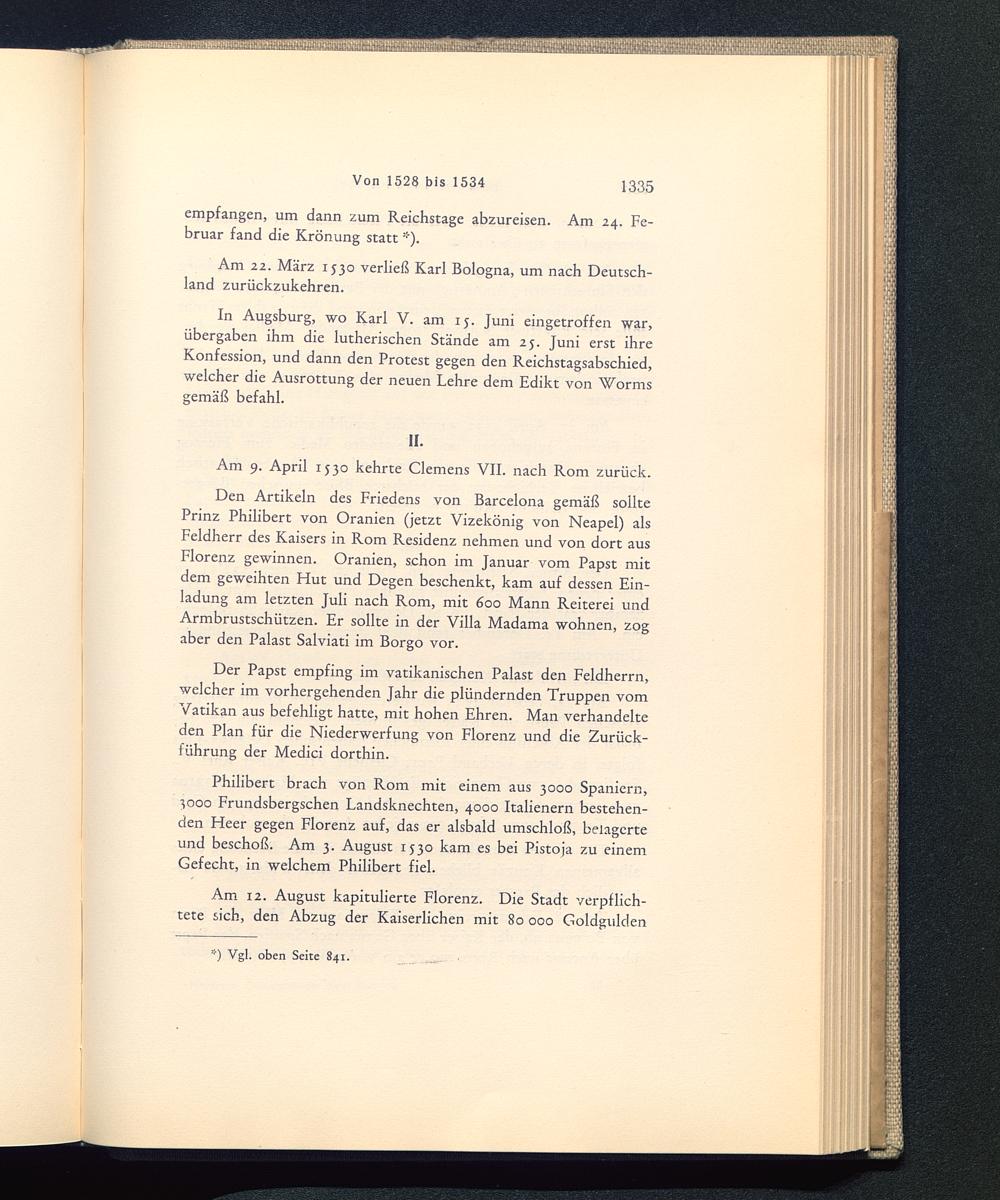 Von 1528 bis 1534

1335

empfangen, um dann zum Reichstage abzureisen. Am 24. Februar fand die Krönung statt *).

Am 22. März 1530 verließ Karl Bologna, um nach Deutschland zurückzukehren.

In Augsburg, wo Karl V. am 15. Juni eingetroffen war, übergaben ihm die lutherischen Stände am 25. Juni erst ihre Konfession, und dann den Protest gegen den Reichstagsabschied, welcher die Ausrottung der neuen Lehre dem Edikt von Worms gemäß befahl.

II.

Am 9. April 1530 kehrte Clemens VII. nach Rom zurück.

Den Artikeln des Friedens von Barcelona gemäß sollte Prinz Philibert von Oranien (jetzt Vizekönig von Neapel) als Feldherr des Kaisers in Rom Residenz nehmen und von dort aus Florenz gewinnen. Oranien, schon im Januar vom Papst mit dem geweihten Hut und Degen beschenkt, kam auf dessen Einladung am letzten Juli nach Rom, mit 600 Mann Reiterei und Armbrustschützen. Er sollte in der Villa Madama wohnen, zog aber den Palast Salviati im Borgo vor.

Der Papst empfing im vatikanischen Palast den Feldherrn, welcher im vorhergehenden Jahr die plündernden Truppen vom Vatikan aus befehligt hatte, mit hohen Ehren. Man verhandelte den Plan für die Niederwerfung von Florenz und die Zurückführung der Medici dorthin.

Philibert brach von Rom mit einem aus 3000 Spaniern, 3000 Frundsbergschen Landsknechten, 4000 Italienern bestehenden Heer gegen Florenz auf, das er alsbald umschloß, belagerte und beschoß. Am 3. August 1530 kam es bei Pistoja zu einem Gefecht, in welchem Philibert fiel.

Am 12. August kapitulierte Florenz. Die Stadt verpflichtete sich, den Abzug der Kaiserlichen mit 80 000 Goldgulden

*) Vgl. oben Seite 841.